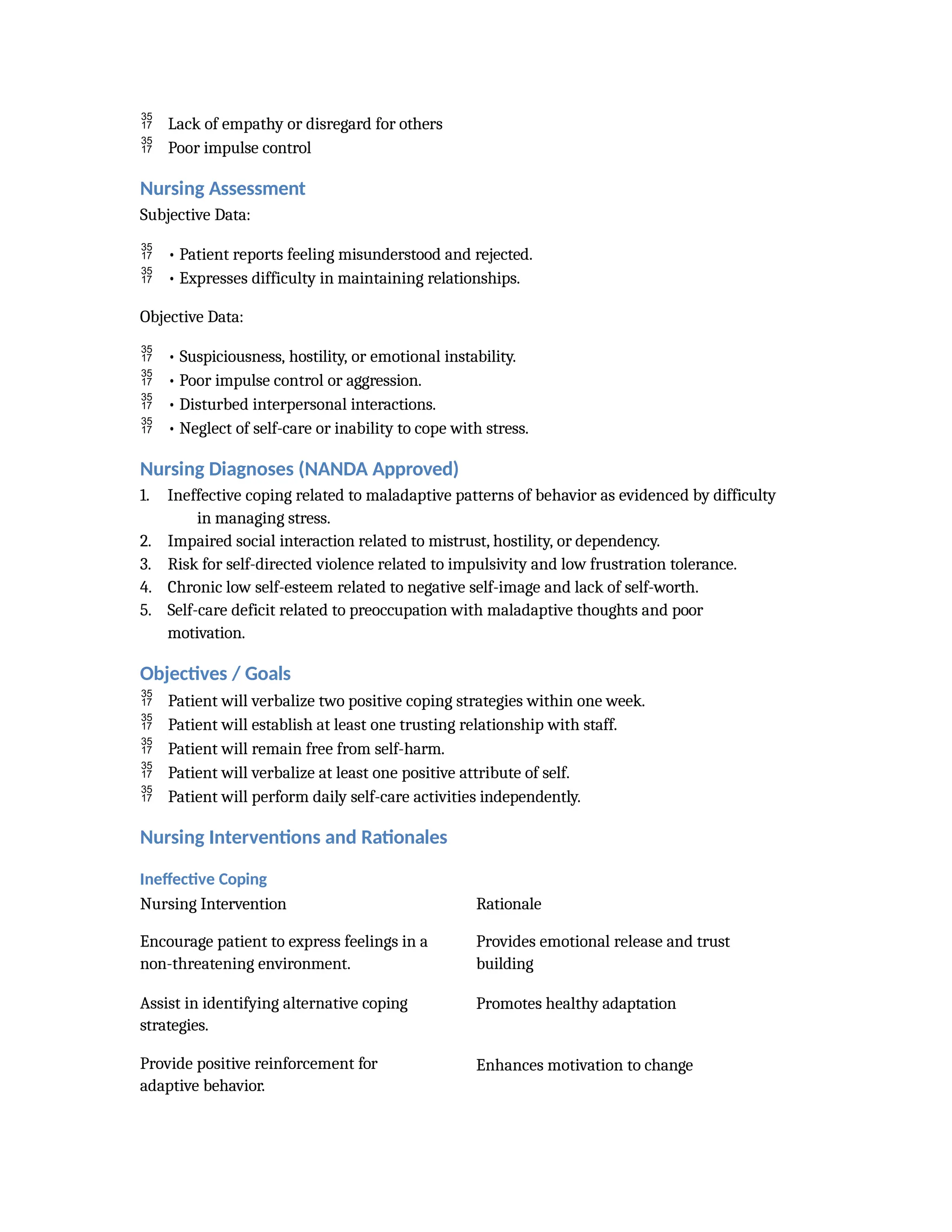 35 17 Lack of empathy or disregard for others
35 17 Poor impulse control

Nursing Assessment

Subjective Data:

35 17 • Patient reports feeling misunderstood and rejected.
35 17 • Expresses difficulty in maintaining relationships.

Objective Data:

35 17 • Suspiciousness, hostility, or emotional instability.
35 17 • Poor impulse control or aggression.
35 17 • Disturbed interpersonal interactions.
35 17 • Neglect of self-care or inability to cope with stress.

Nursing Diagnoses (NANDA Approved)

1. Ineffective coping related to maladaptive patterns of behavior as evidenced by difficulty in managing stress.
2. Impaired social interaction related to mistrust, hostility, or dependency.
3. Risk for self-directed violence related to impulsivity and low frustration tolerance.
4. Chronic low self-esteem related to negative self-image and lack of self-worth.
5. Self-care deficit related to preoccupation with maladaptive thoughts and poor motivation.

Objectives / Goals

35 17 Patient will verbalize two positive coping strategies within one week.
35 17 Patient will establish at least one trusting relationship with staff.
35 17 Patient will remain free from self-harm.
35 17 Patient will verbalize at least one positive attribute of self.
35 17 Patient will perform daily self-care activities independently.

Nursing Interventions and Rationales

Ineffective Coping

| Nursing Intervention | Rationale |
|---|---|
| Encourage patient to express feelings in a non-threatening environment. | Provides emotional release and trust building |
| Assist in identifying alternative coping strategies. | Promotes healthy adaptation |
| Provide positive reinforcement for adaptive behavior. | Enhances motivation to change |